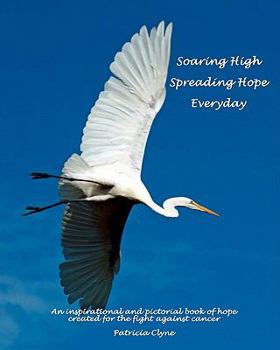 Soaring High
Spreading Hope
Everyday

An inspirational and pictorial book of hope created for the fight against cancer

Patricia Clyne